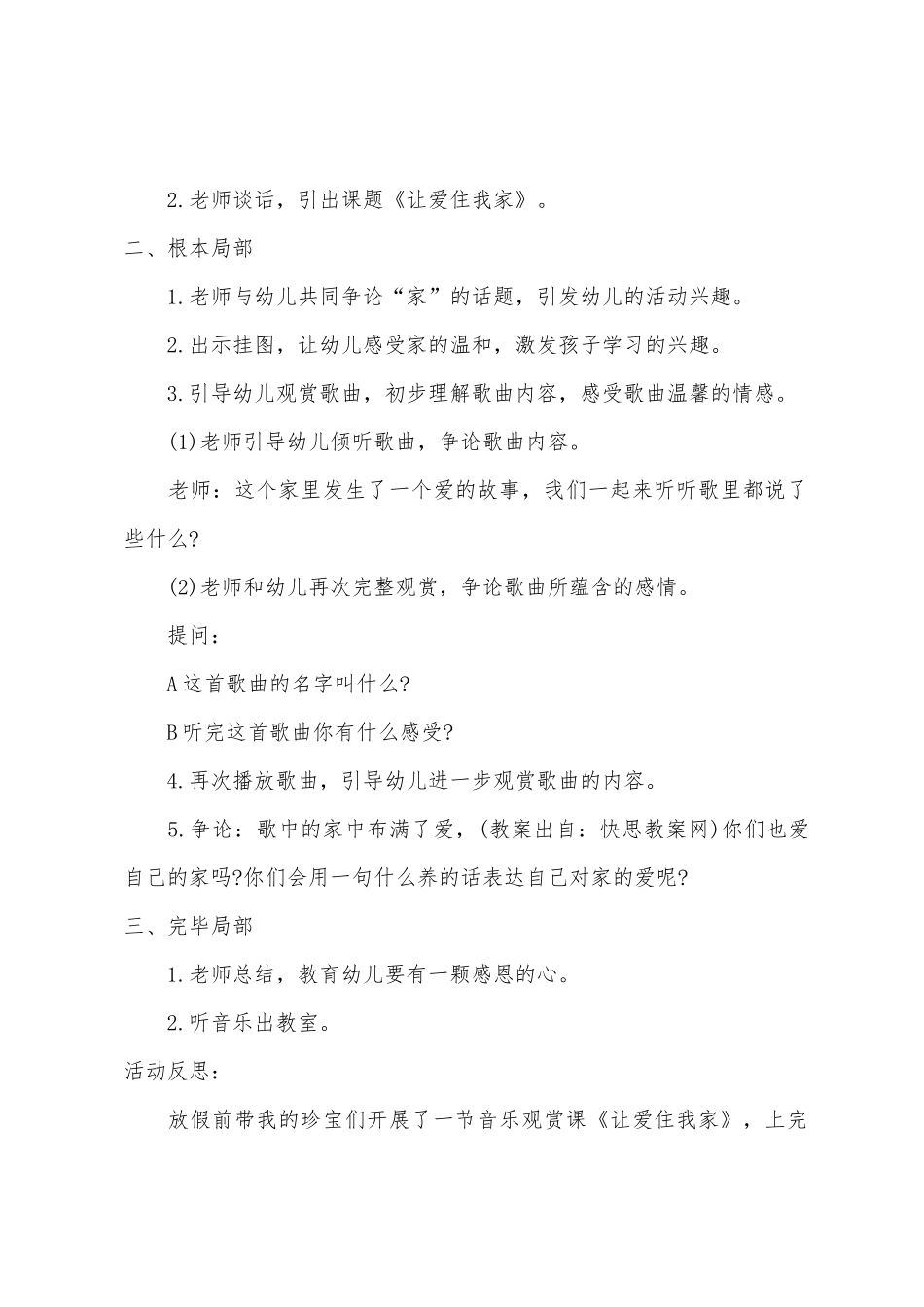 2.老师谈话，引出课题《让爱住我家》。

二、根本局部

1.老师与幼儿共同争论“家”的话题，引发幼儿的活动兴趣。

2.出示挂图，让幼儿感受家的温和，激发孩子学习的兴趣。

3.引导幼儿观赏歌曲，初步理解歌曲内容，感受歌曲温馨的情感。

(1)老师引导幼儿倾听歌曲，争论歌曲内容。

老师：这个家里发生了一个爱的故事，我们一起来听听歌里都说了些什么?

(2)老师和幼儿再次完整观赏，争论歌曲所蕴含的感情。

提问：

A这首歌曲的名字叫什么?

B听完这首歌曲你有什么感受?

4.再次播放歌曲，引导幼儿进一步观赏歌曲的内容。

5.争论：歌中的家中布满了爱，(教案出自：快思教案网)你们也爱自己的家吗?你们会用一句什么养的话表达自己对家的爱呢?

三、完毕局部

1.老师总结，教育幼儿要有一颗感恩的心。

2.听音乐出教室。

活动反思：

放假前带我的珍宝们开展了一节音乐观赏课《让爱住我家》，上完